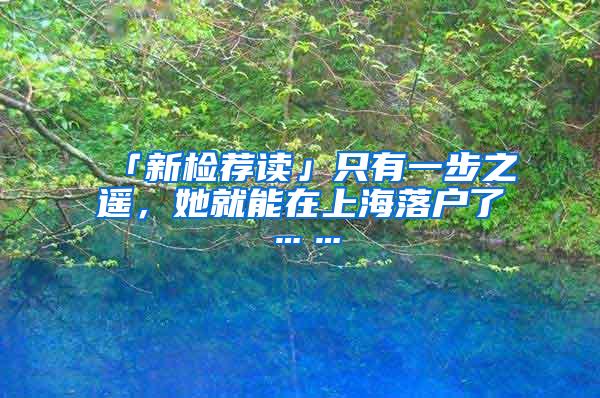 「新检荐读」只有一步之遥，她就能在上海落户了……